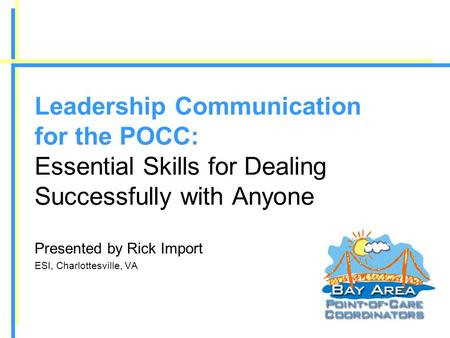 Leadership Communication for the POCC:
Essential Skills for Dealing Successfully with Anyone

Presented by Rick Import
ESI, Charlottesville, VA

BAY AREA
POINT-OF-CARE
COORDINATORS